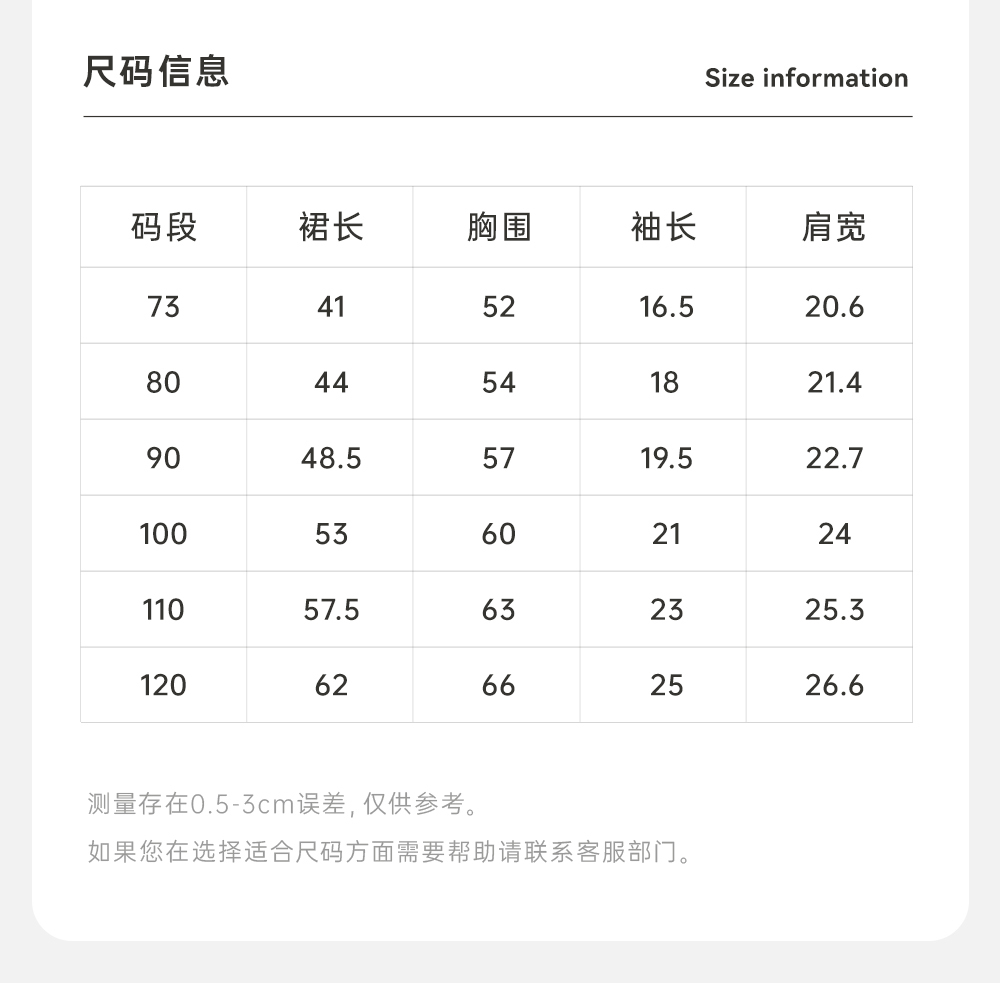 尺码信息

Size information

| 码段 | 裙长 | 胸围 | 袖长 | 肩宽 |
|---|---|---|---|---|
| 73 | 41 | 52 | 16.5 | 20.6 |
| 80 | 44 | 54 | 18 | 21.4 |
| 90 | 48.5 | 57 | 19.5 | 22.7 |
| 100 | 53 | 60 | 21 | 24 |
| 110 | 57.5 | 63 | 23 | 25.3 |
| 120 | 62 | 66 | 25 | 26.6 |

测量存在0.5-3cm误差，仅供参考。

如果您在选择适合尺码方面需要帮助请联系客服部门。